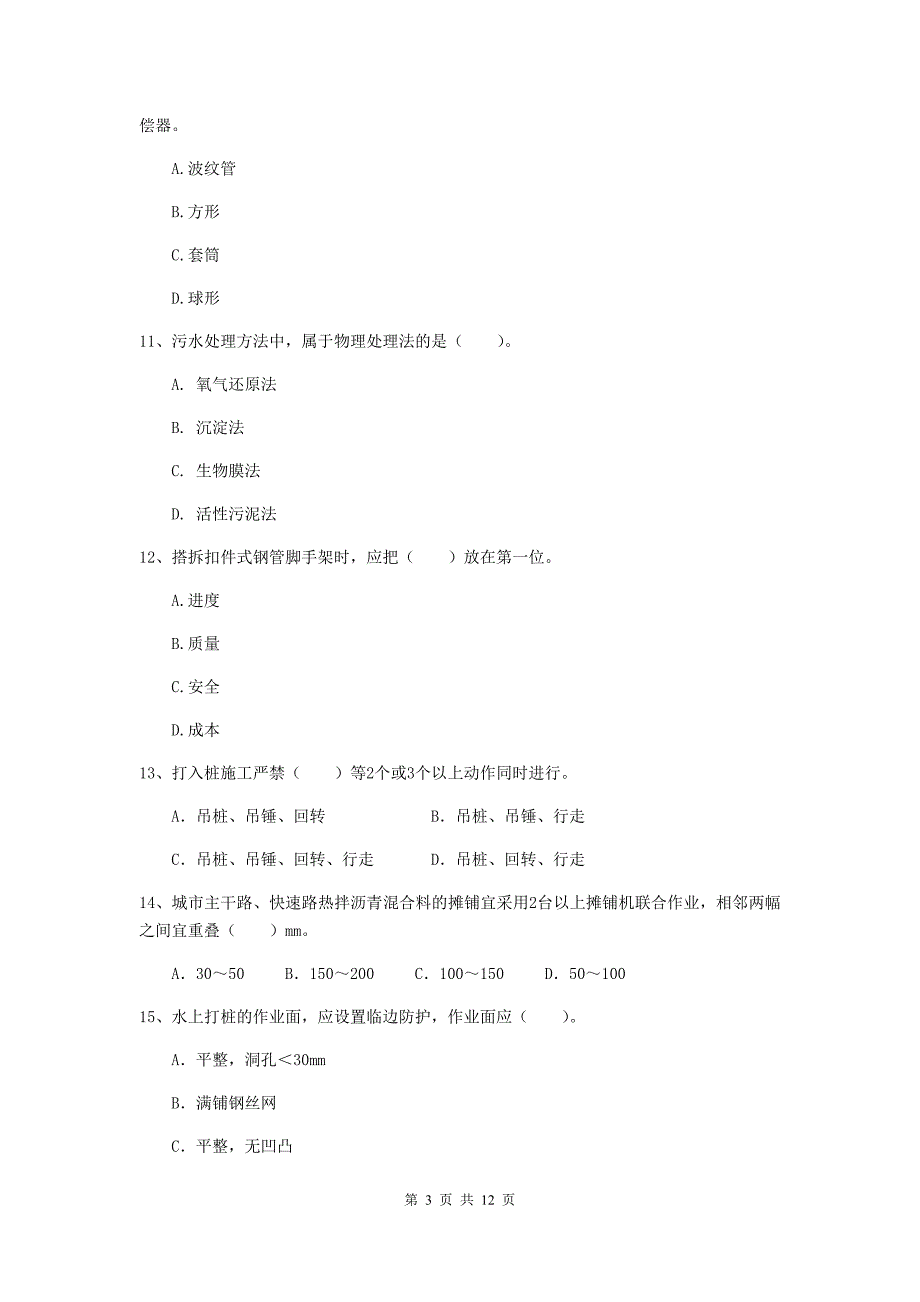 偿器。

A.波纹管

B.方形

C.套筒

D.球形

11、污水处理方法中，属于物理处理法的是（　　）。

A. 氧气还原法

B. 沉淀法

C. 生物膜法

D. 活性污泥法

12、搭拆扣件式钢管脚手架时，应把（　　）放在第一位。

A.进度

B.质量

C.安全

D.成本

13、打入桩施工严禁（　　）等2个或3个以上动作同时进行。

A. 吊桩、吊锤、回转　　　　B. 吊桩、吊锤、行走

C. 吊桩、吊锤、回转、行走　　　　D. 吊桩、回转、行走

14、城市主干路、快速路热拌沥青混合料的摊铺宜采用2台以上摊铺机联合作业，相邻两幅之间宜重叠（　　）mm。

A. 30～50　　B. 150～200　　C. 100～150　　D. 50～100

15、水上打桩的作业面，应设置临边防护，作业面应（　　）。

A. 平整，洞孔＜30mm

B. 满铺钢丝网

C. 平整，无凹凸

第 3 页 共 12 页